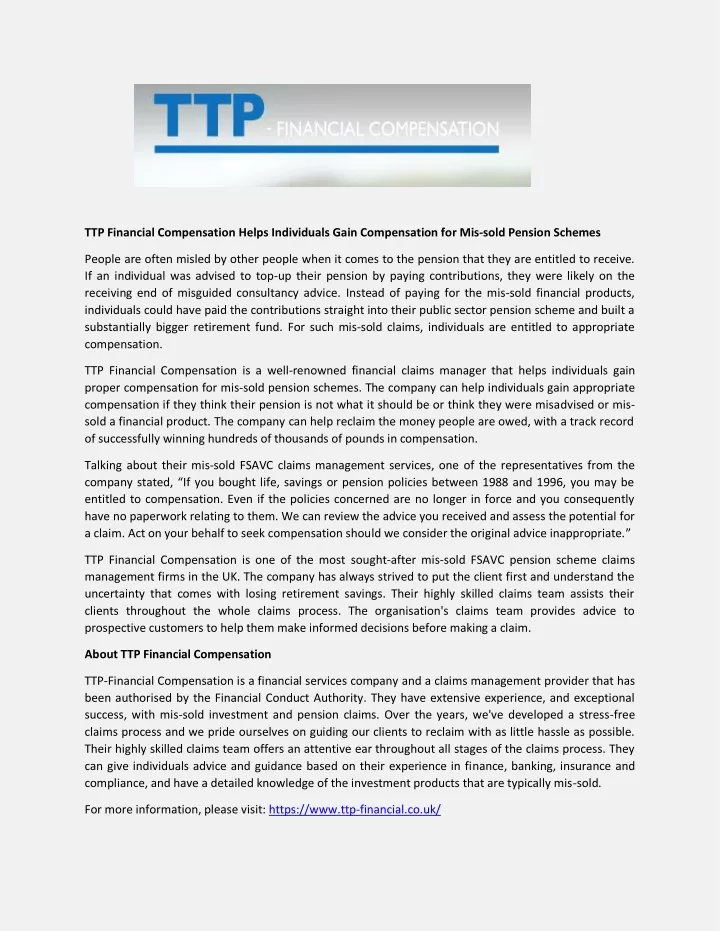 TTP - FINANCIAL COMPENSATION

TTP Financial Compensation Helps Individuals Gain Compensation for Mis-sold Pension Schemes

People are often misled by other people when it comes to the pension that they are entitled to receive. If an individual was advised to top-up their pension by paying contributions, they were likely on the receiving end of misguided consultancy advice. Instead of paying for the mis-sold financial products, individuals could have paid the contributions straight into their public sector pension scheme and built a substantially bigger retirement fund. For such mis-sold claims, individuals are entitled to appropriate compensation.

TTP Financial Compensation is a well-renowned financial claims manager that helps individuals gain proper compensation for mis-sold pension schemes. The company can help individuals gain appropriate compensation if they think their pension is not what it should be or think they were misadvised or mis-sold a financial product. The company can help reclaim the money people are owed, with a track record of successfully winning hundreds of thousands of pounds in compensation.

Talking about their mis-sold FSAVC claims management services, one of the representatives from the company stated, “If you bought life, savings or pension policies between 1988 and 1996, you may be entitled to compensation. Even if the policies concerned are no longer in force and you consequently have no paperwork relating to them. We can review the advice you received and assess the potential for a claim. Act on your behalf to seek compensation should we consider the original advice inappropriate.”

TTP Financial Compensation is one of the most sought-after mis-sold FSAVC pension scheme claims management firms in the UK. The company has always strived to put the client first and understand the uncertainty that comes with losing retirement savings. Their highly skilled claims team assists their clients throughout the whole claims process. The organisation's claims team provides advice to prospective customers to help them make informed decisions before making a claim.

About TTP Financial Compensation

TTP-Financial Compensation is a financial services company and a claims management provider that has been authorised by the Financial Conduct Authority. They have extensive experience, and exceptional success, with mis-sold investment and pension claims. Over the years, we've developed a stress-free claims process and we pride ourselves on guiding our clients to reclaim with as little hassle as possible. Their highly skilled claims team offers an attentive ear throughout all stages of the claims process. They can give individuals advice and guidance based on their experience in finance, banking, insurance and compliance, and have a detailed knowledge of the investment products that are typically mis-sold.

For more information, please visit: https://www.ttp-financial.co.uk/